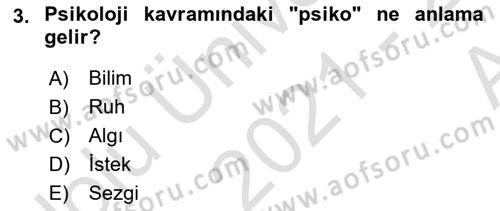 3. Psikoloji kavramındaki "psiko" ne anlama gelir?

A) Bilim
B) Ruh
C) Algı
D) İstek
E) Sezgi

www.aofsoru.com
www.aofsoru.com
www.aofsoru.com
www.aofsoru.com
2021